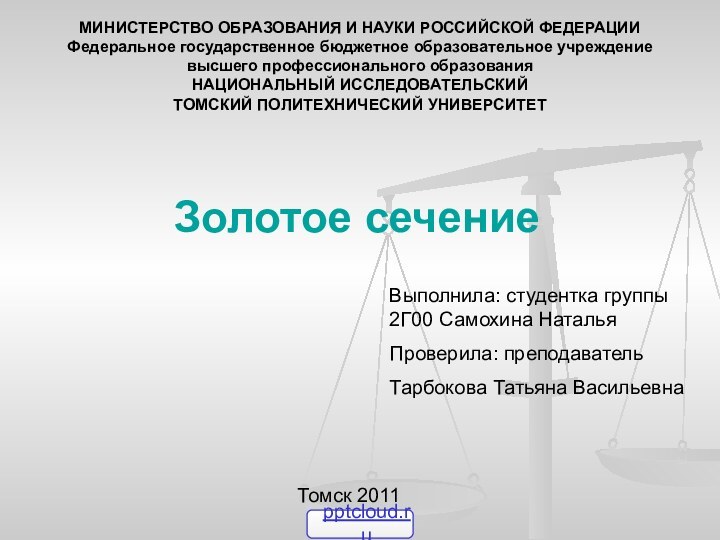 МИНИСТЕРСТВО ОБРАЗОВАНИЯ И НАУКИ РОССИЙСКОЙ ФЕДЕРАЦИИ
Федеральное государственное бюджетное образовательное учреждение высшего профессионального образования
НАЦИОНАЛЬНЫЙ ИССЛЕДОВАТЕЛЬСКИЙ ТОМСКИЙ ПОЛИТЕХНИЧЕСКИЙ УНИВЕРСИТЕТ

Золотое сечение

Выполнила: студентка группы 2Г00 Самохина Наталья

Проверила: преподаватель

Тарбокова Татьяна Васильевна

Томск 2011

pptcloud.ru